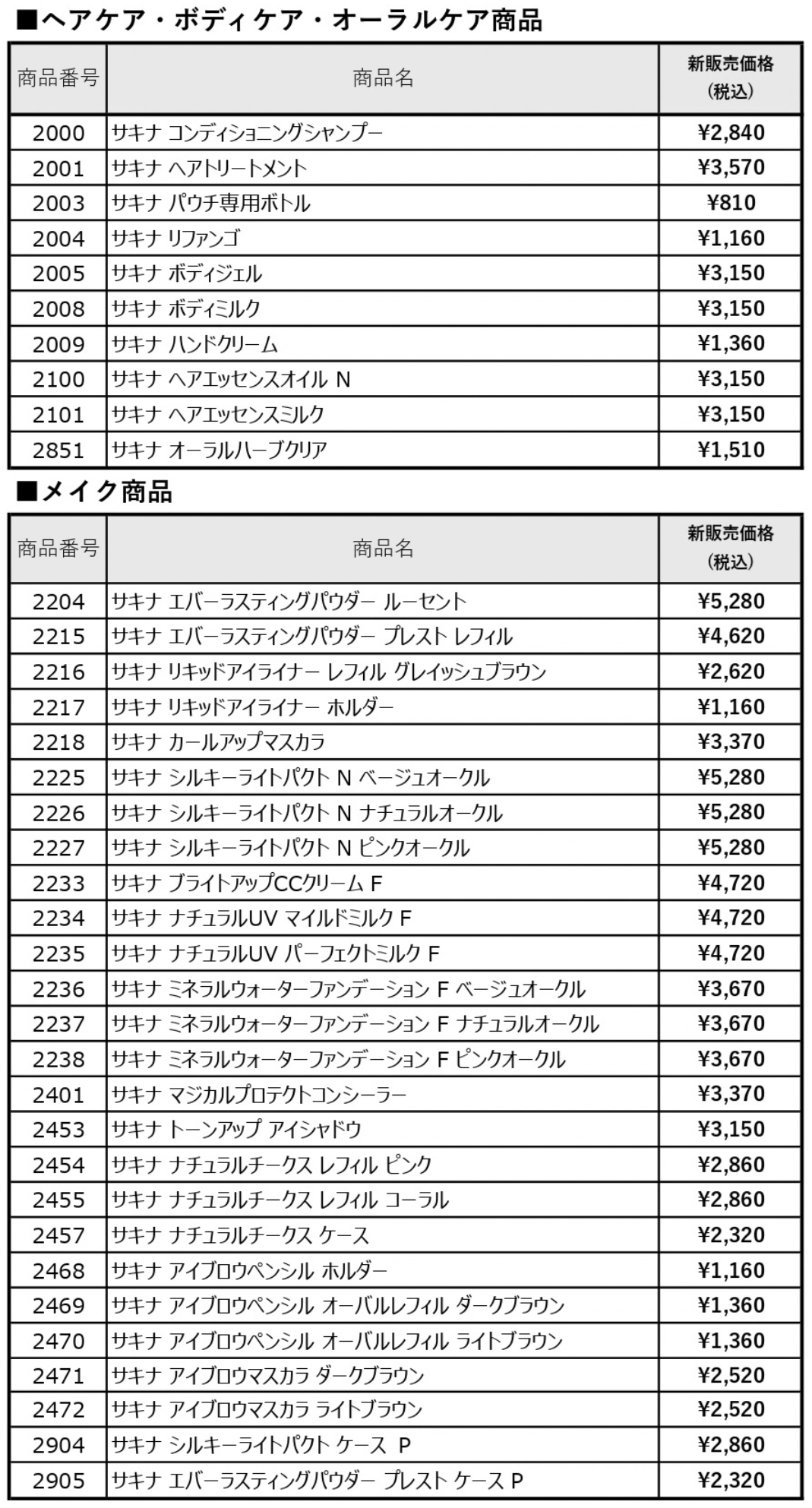 ■ヘアケア・ボディケア・オーラルケア商品

| 商品番号 | 商品名 | 新販売価格(税込) |
|---|---|---|
| 2000 | サキナ コンディショニングシャンプー | ¥2,840 |
| 2001 | サキナ ヘアトリートメント | ¥3,570 |
| 2003 | サキナ パウチ専用ボトル | ¥810 |
| 2004 | サキナ リファンゴ | ¥1,160 |
| 2005 | サキナ ボディジェル | ¥3,150 |
| 2008 | サキナ ボディミルク | ¥3,150 |
| 2009 | サキナ ハンドクリーム | ¥1,360 |
| 2100 | サキナ ヘアエッセンスオイル N | ¥3,150 |
| 2101 | サキナ ヘアエッセンスミルク | ¥3,150 |
| 2851 | サキナ オーラルハーブクリア | ¥1,510 |

■メイク商品

| 商品番号 | 商品名 | 新販売価格(税込) |
|---|---|---|
| 2204 | サキナ エバーラスティングパウダー ルーセント | ¥5,280 |
| 2215 | サキナ エバーラスティングパウダー プレスト レフィル | ¥4,620 |
| 2216 | サキナ リキッドアイライナー レフィル グレイッシュブラウン | ¥2,620 |
| 2217 | サキナ リキッドアイライナー ホルダー | ¥1,160 |
| 2218 | サキナ カールアップマスカラ | ¥3,370 |
| 2225 | サキナ シルキーライトパクト N ベージュオークル | ¥5,280 |
| 2226 | サキナ シルキーライトパクト N ナチュラルオークル | ¥5,280 |
| 2227 | サキナ シルキーライトパクト N ピンクオークル | ¥5,280 |
| 2233 | サキナ ブライトアップCCクリーム F | ¥4,720 |
| 2234 | サキナ ナチュラルUV マイルドミルク F | ¥4,720 |
| 2235 | サキナ ナチュラルUV パーフェクトミルク F | ¥4,720 |
| 2236 | サキナ ミネラルウォーターファンデーション F ベージュオークル | ¥3,670 |
| 2237 | サキナ ミネラルウォーターファンデーション F ナチュラルオークル | ¥3,670 |
| 2238 | サキナ ミネラルウォーターファンデーション F ピンクオークル | ¥3,670 |
| 2401 | サキナ マジカルプロテクトコンシーラー | ¥3,370 |
| 2453 | サキナ トーンアップ アイシャドウ | ¥3,150 |
| 2454 | サキナ ナチュラルチークス レフィル ピンク | ¥2,860 |
| 2455 | サキナ ナチュラルチークス レフィル コーラル | ¥2,860 |
| 2457 | サキナ ナチュラルチークス ケース | ¥2,320 |
| 2468 | サキナ アイブロウペンシル ホルダー | ¥1,160 |
| 2469 | サキナ アイブロウペンシル オーバルレフィル ダークブラウン | ¥1,360 |
| 2470 | サキナ アイブロウペンシル オーバルレフィル ライトブラウン | ¥1,360 |
| 2471 | サキナ アイブロウマスカラ ダークブラウン | ¥2,520 |
| 2472 | サキナ アイブロウマスカラ ライトブラウン | ¥2,520 |
| 2904 | サキナ シルキーライトパクト ケース P | ¥2,860 |
| 2905 | サキナ エバーラスティングパウダー プレスト ケース P | ¥2,320 |